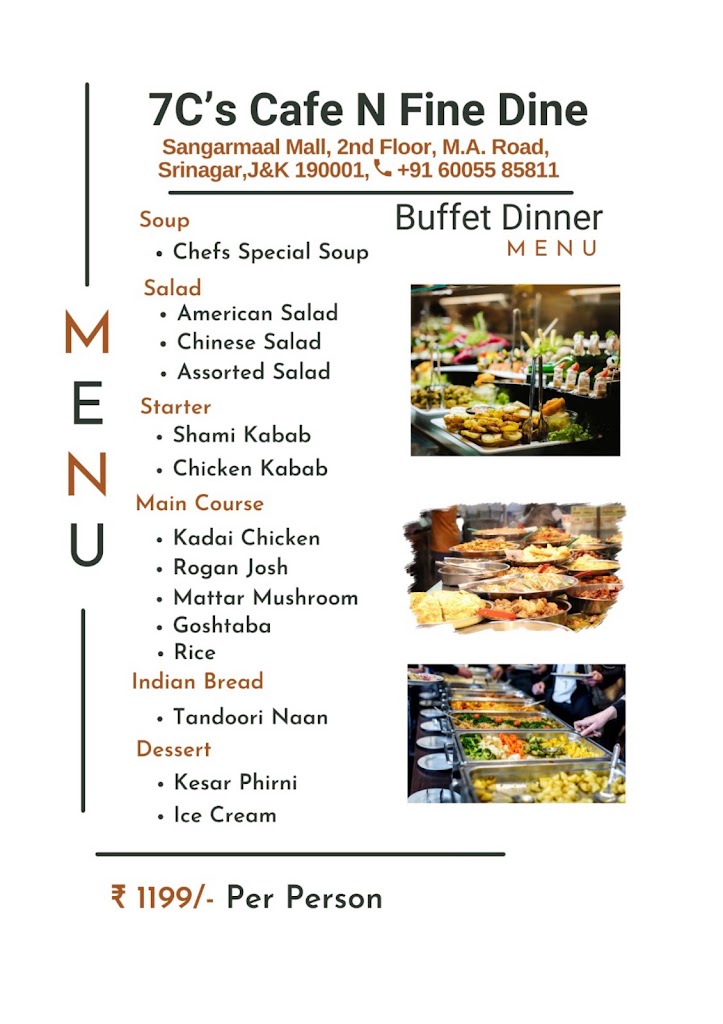 7C's Cafe N Fine Dine

Sangarmaal Mall, 2nd Floor, M.A. Road, Srinagar,J&K 190001, +91 60055 85811

MENU

Buffet Dinner
MENU

Soup
• Chefs Special Soup

Salad
• American Salad
• Chinese Salad
• Assorted Salad

Starter
• Shami Kabab
• Chicken Kabab

Main Course
• Kadai Chicken
• Rogan Josh
• Mattar Mushroom
• Goshtaba
• Rice

Indian Bread
• Tandoori Naan

Dessert
• Kesar Phirni
• Ice Cream

₹ 1199/- Per Person